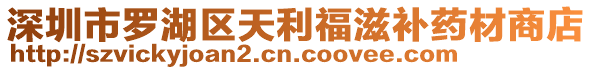 深圳市罗湖区天利福滋补药材商店
http://szvickyjoan2.cn.coovee.com